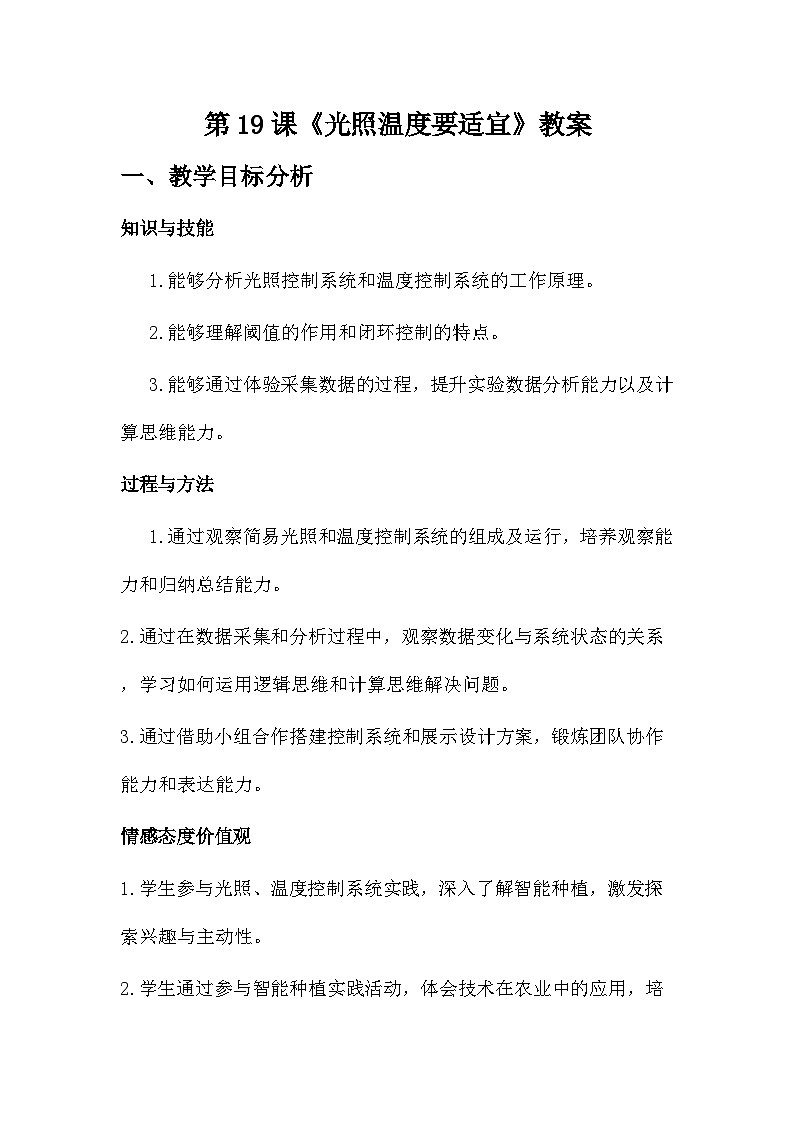 第19课《光照温度要适宜》教案

一、教学目标分析

知识与技能

1.能够分析光照控制系统和温度控制系统的工作原理。

2.能够理解阈值的作用和闭环控制的特点。

3.能够通过体验采集数据的过程，提升实验数据分析能力以及计算思维能力。

过程与方法

1.通过观察简易光照和温度控制系统的组成及运行，培养观察能力和归纳总结能力。

2.通过在数据采集和分析过程中，观察数据变化与系统状态的关系，学习如何运用逻辑思维和计算思维解决问题。

3.通过借助小组合作搭建控制系统和展示设计方案，锻炼团队协作能力和表达能力。

情感态度价值观

1.学生参与光照、温度控制系统实践，深入了解智能种植，激发探索兴趣与主动性。

2.学生通过参与智能种植实践活动，体会技术在农业中的应用，培